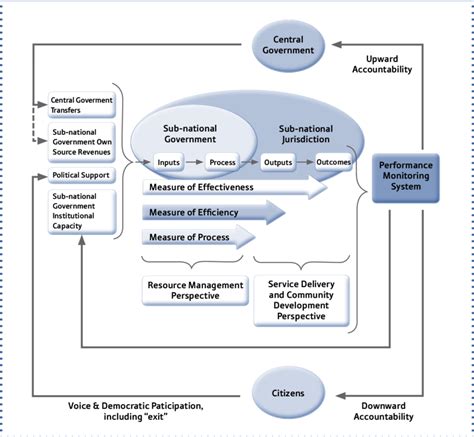 Central Government

Upward Accountability

Central Goverment Transfers

Sub-national Government Own Source Revenues

Political Support

Sub-national Government Institutional Capacity

Sub-national Government

Sub-national Jurisdiction

Inputs

Process

Outputs

Outcomes

Performance Monitoring System

Measure of Effectiveness

Measure of Efficiency

Measure of Process

Resource Management Perspective

Service Delivery and Community Development Perspective

Citizens

Voice & Democratic Paticipation, including "exit"

Downward Accountability